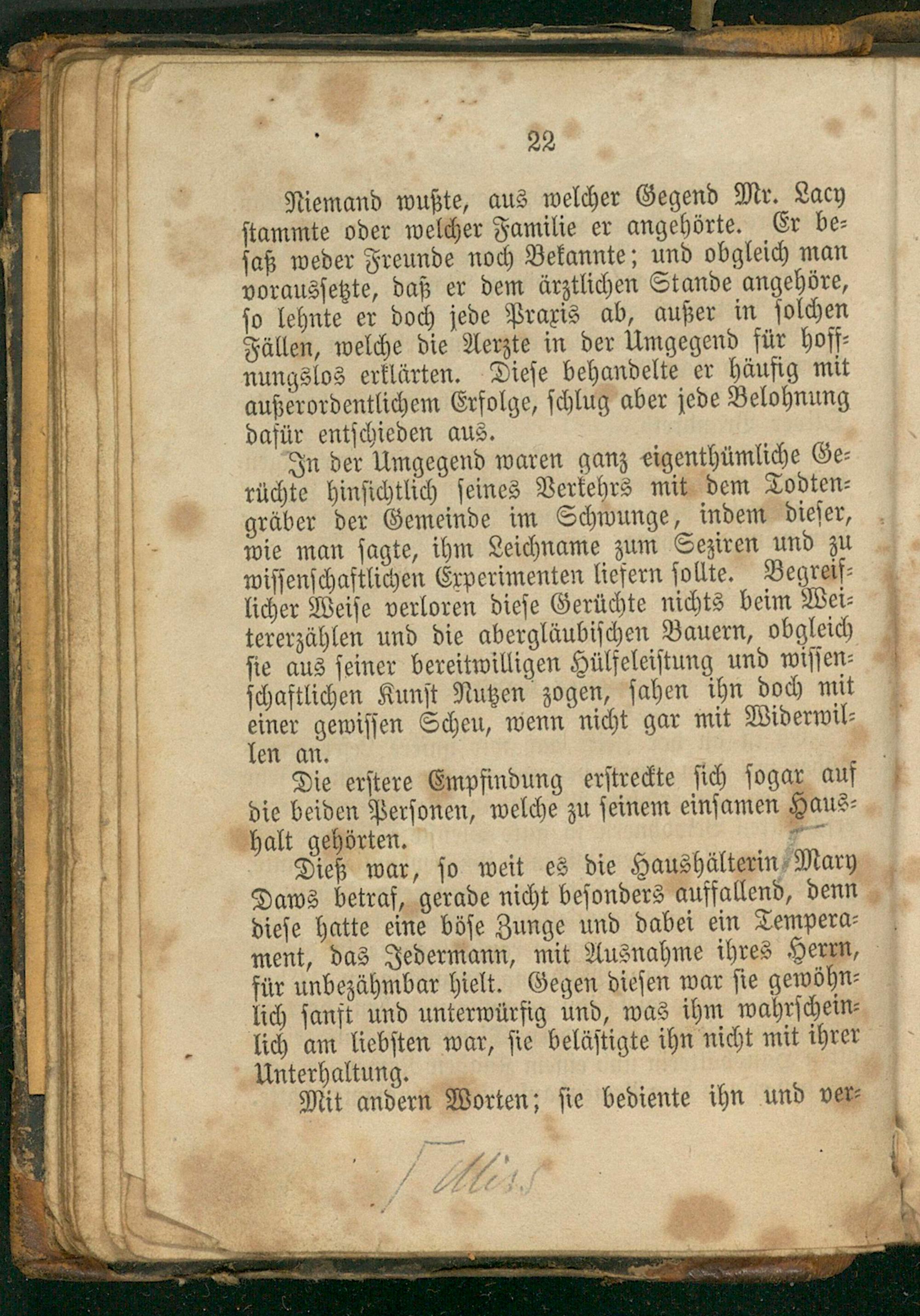 22

Niemand wußte, aus welcher Gegend Mr. Lacy stammte oder welcher Familie er angehörte. Er besaß weder Freunde noch Bekannte; und obgleich man voraussetzte, daß er dem ärztlichen Stande angehöre, so lehnte er doch jede Praxis ab, außer in solchen Fällen, welche die Aerzte in der Umgegend für hoffnungslos erklärten. Diese behandelte er häufig mit außerordentlichem Erfolge, schlug aber jede Belohnung dafür entschieden aus.

In der Umgegend waren ganz eigenthümliche Gerüchte hinsichtlich seines Verkehrs mit dem Todtengräber der Gemeinde im Schwunge, indem dieser, wie man sagte, ihm Leichname zum Seziren und zu wissenschaftlichen Experimenten liefern sollte. Begreiflicher Weise verloren diese Gerüchte nichts beim Weitererzählen und die abergläubischen Bauern, obgleich sie aus seiner bereitwilligen Hülfeleistung und wissenschaftlichen Kunst Nutzen zogen, sahen ihn doch mit einer gewissen Scheu, wenn nicht gar mit Widerwillen an.

Die erstere Empfindung erstreckte sich sogar auf die beiden Personen, welche zu seinem einsamen Haushalt gehörten.

Dieß war, so weit es die Haushälterin Mary Daws betraf, gerade nicht besonders auffallend, denn diese hatte eine böse Zunge und dabei ein Temperament, das Jedermann, mit Ausnahme ihres Herrn, für unbezähmbar hielt. Gegen diesen war sie gewöhnlich sanft und unterwürfig und, was ihm wahrscheinlich am liebsten war, sie belästigte ihn nicht mit ihrer Unterhaltung.

Mit andern Worten; sie bediente ihn und ver-

Miss